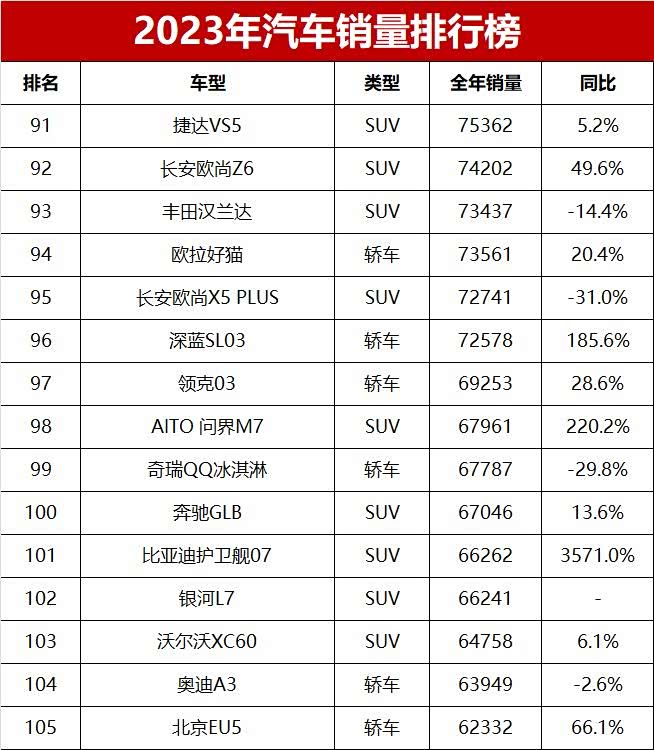 2023年汽车销量排行榜

| 排名 | 车型 | 类型 | 全年销量 | 同比 |
|---|---|---|---|---|
| 91 | 捷达VS5 | SUV | 75362 | 5.2% |
| 92 | 长安欧尚Z6 | SUV | 74202 | 49.6% |
| 93 | 丰田汉兰达 | SUV | 73437 | -14.4% |
| 94 | 欧拉好猫 | 轿车 | 73561 | 20.4% |
| 95 | 长安欧尚X5 PLUS | SUV | 72741 | -31.0% |
| 96 | 深蓝SL03 | 轿车 | 72578 | 185.6% |
| 97 | 领克03 | 轿车 | 69253 | 28.6% |
| 98 | AITO 问界M7 | SUV | 67961 | 220.2% |
| 99 | 奇瑞QQ冰淇淋 | 轿车 | 67787 | -29.8% |
| 100 | 奔驰GLB | SUV | 67046 | 13.6% |
| 101 | 比亚迪护卫舰07 | SUV | 66262 | 3571.0% |
| 102 | 银河L7 | SUV | 66241 | - |
| 103 | 沃尔沃XC60 | SUV | 64758 | 6.1% |
| 104 | 奥迪A3 | 轿车 | 63949 | -2.6% |
| 105 | 北京EU5 | 轿车 | 62332 | 66.1% |